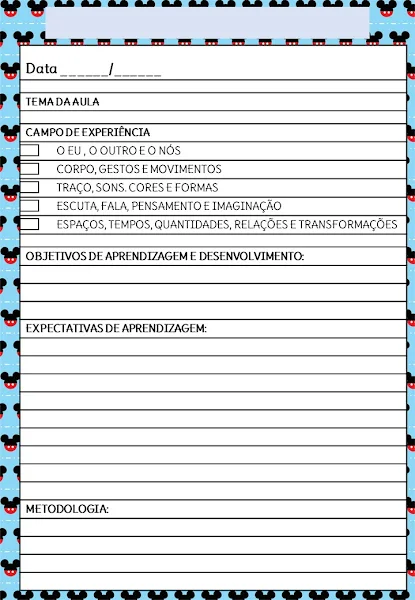 Data ______/______

TEMA DA AULA

CAMPO DE EXPERIÊNCIA

O EU , O OUTRO E O NÓS

CORPO, GESTOS E MOVIMENTOS

TRAÇO, SONS. CORES E FORMAS

ESCUTA, FALA, PENSAMENTO E IMAGINAÇÃO

ESPAÇOS, TEMPOS, QUANTIDADES, RELAÇÕES E TRANSFORMAÇÕES

OBJETIVOS DE APRENDIZAGEM E DESENVOLVIMENTO:

EXPECTATIVAS DE APRENDIZAGEM:

METODOLOGIA: